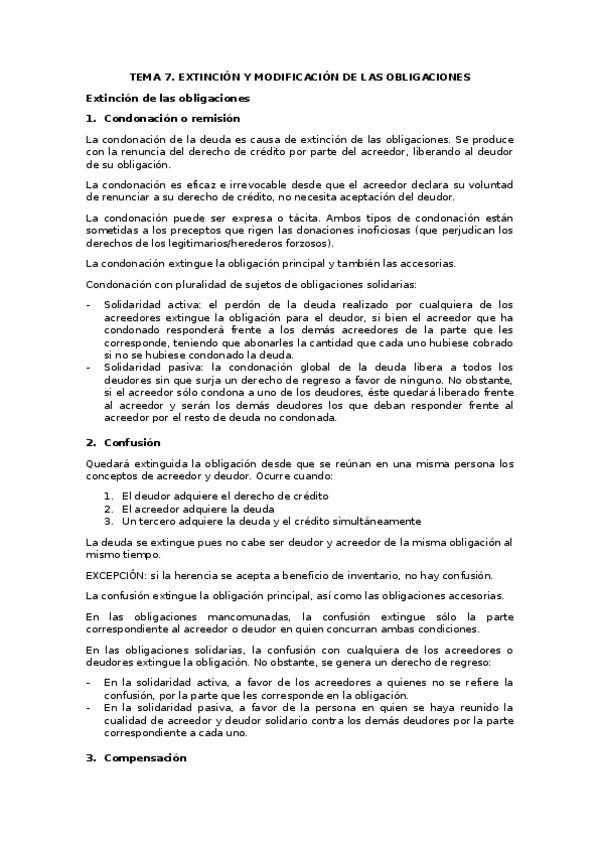 TEMA 7. EXTINCIÓN Y MODIFICACIÓN DE LAS OBLIGACIONES

Extinción de las obligaciones

1. Condonación o remisión

La condonación de la deuda es causa de extinción de las obligaciones. Se produce con la renuncia del derecho de crédito por parte del acreedor, liberando al deudor de su obligación.

La condonación es eficaz e irrevocable desde que el acreedor declara su voluntad de renunciar a su derecho de crédito, no necesita aceptación del deudor.

La condonación puede ser expresa o tácita. Ambos tipos de condonación están sometidas a los preceptos que rigen las donaciones inoficiosas (que perjudican los derechos de los legitimarios/herederos forzosos).

La condonación extingue la obligación principal y también las accesorias.

Condonación con pluralidad de sujetos de obligaciones solidarias:

- Solidaridad activa: el perdón de la deuda realizado por cualquiera de los acreedores extingue la obligación para el deudor, si bien el acreedor que ha condonado responderá frente a los demás acreedores de la parte que les corresponde, teniendo que abonarles la cantidad que cada uno hubiese cobrado si no se hubiese condonado la deuda.
- Solidaridad pasiva: la condonación global de la deuda libera a todos los deudores sin que surja un derecho de regreso a favor de ninguno. No obstante, si el acreedor sólo condona a uno de los deudores, éste quedará liberado frente al acreedor y serán los demás deudores los que deban responder frente al acreedor por el resto de deuda no condonada.

2. Confusión

Quedará extinguida la obligación desde que se reúnan en una misma persona los conceptos de acreedor y deudor. Ocurre cuando:

1. El deudor adquiere el derecho de crédito
2. El acreedor adquiere la deuda
3. Un tercero adquiere la deuda y el crédito simultáneamente

La deuda se extingue pues no cabe ser deudor y acreedor de la misma obligación al mismo tiempo.

EXCEPCIÓN: si la herencia se acepta a beneficio de inventario, no hay confusión.

La confusión extingue la obligación principal, así como las obligaciones accesorias.

En las obligaciones mancomunadas, la confusión extingue sólo la parte correspondiente al acreedor o deudor en quien concurran ambas condiciones.

En las obligaciones solidarias, la confusión con cualquiera de los acreedores o deudores extingue la obligación. No obstante, se genera un derecho de regreso:

- En la solidaridad activa, a favor de los acreedores a quienes no se refiere la confusión, por la parte que les corresponde en la obligación.
- En la solidaridad pasiva, a favor de la persona en quien se haya reunido la cualidad de acreedor y deudor solidario contra los demás deudores por la parte correspondiente a cada uno.

3. Compensación